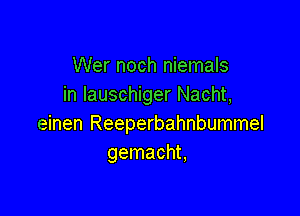 Wer noch niemals in lauschiger Nacht, einen Reeperbahnbummel gemacht,